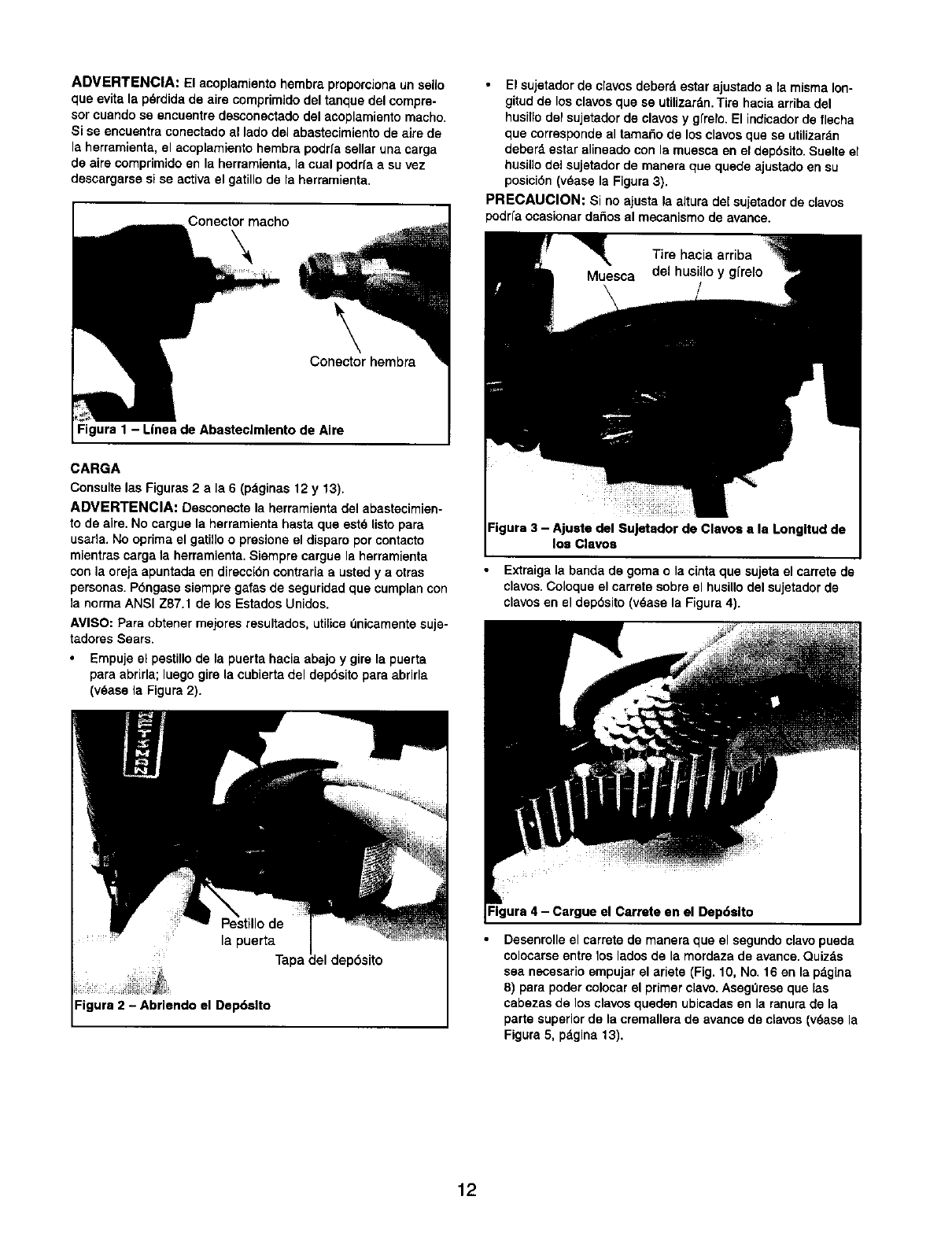 ADVERTENCIA: El acoplamiento hembra proporciona un sello que evita la pérdida de aire comprimido del tanque del compresor cuando se encuentre desconectado del acoplamiento macho. Si se encuentra conectado al lado del abastecimiento de aire de la herramienta, el acoplamiento hembra podría sellar una carga de aire comprimido en la herramienta, la cual podría a su vez descargarse si se activa el gatillo de la herramienta.

Conector macho

Conector hembra

Figura 1 – Línea de Abastecimiento de Aire

CARGA

Consulte las Figuras 2 a la 6 (páginas 12 y 13).

ADVERTENCIA: Desconecte la herramienta del abastecimiento de aire. No cargue la herramienta hasta que esté listo para usarla. No oprima el gatillo o presione el disparo por contacto mientras carga la herramienta. Siempre cargue la herramienta con la oreja apuntada en dirección contraria a usted y a otras personas. Póngase siempre gafas de seguridad que cumplan con la norma ANSI Z87.1 de los Estados Unidos.

AVISO: Para obtener mejores resultados, utilice únicamente sujetadores Sears.

• Empuje el pestillo de la puerta hacia abajo y gire la puerta para abrirla; luego gire la cubierta del depósito para abrirla (véase la Figura 2).

Pestillo de la puerta

Tapa del depósito

Figura 2 – Abriendo el Depósito

• El sujetador de clavos deberá estar ajustado a la misma longitud de los clavos que se utilizarán. Tire hacia arriba del husillo del sujetador de clavos y gírelo. El indicador de flecha que corresponde al tamaño de los clavos que se utilizarán deberá estar alineado con la muesca en el depósito. Suelte el husillo del sujetador de manera que quede ajustado en su posición (véase la Figura 3).

PRECAUCION: Si no ajusta la altura del sujetador de clavos podría ocasionar daños al mecanismo de avance.

Muesca

Tire hacia arriba del husillo y gírelo

Figura 3 – Ajuste del Sujetador de Clavos a la Longitud de los Clavos

• Extraiga la banda de goma o la cinta que sujeta el carrete de clavos. Coloque el carrete sobre el husillo del sujetador de clavos en el depósito (véase la Figura 4).

Figura 4 – Cargue el Carrete en el Depósito

• Desenrolle el carrete de manera que el segundo clavo pueda colocarse entre los lados de la mordaza de avance. Quizás sea necesario empujar el ariete (Fig. 10, No. 16 en la página 8) para poder colocar el primer clavo. Asegúrese que las cabezas de los clavos queden ubicadas en la ranura de la parte superior de la cremallera de avance de clavos (véase la Figura 5, página 13).

12